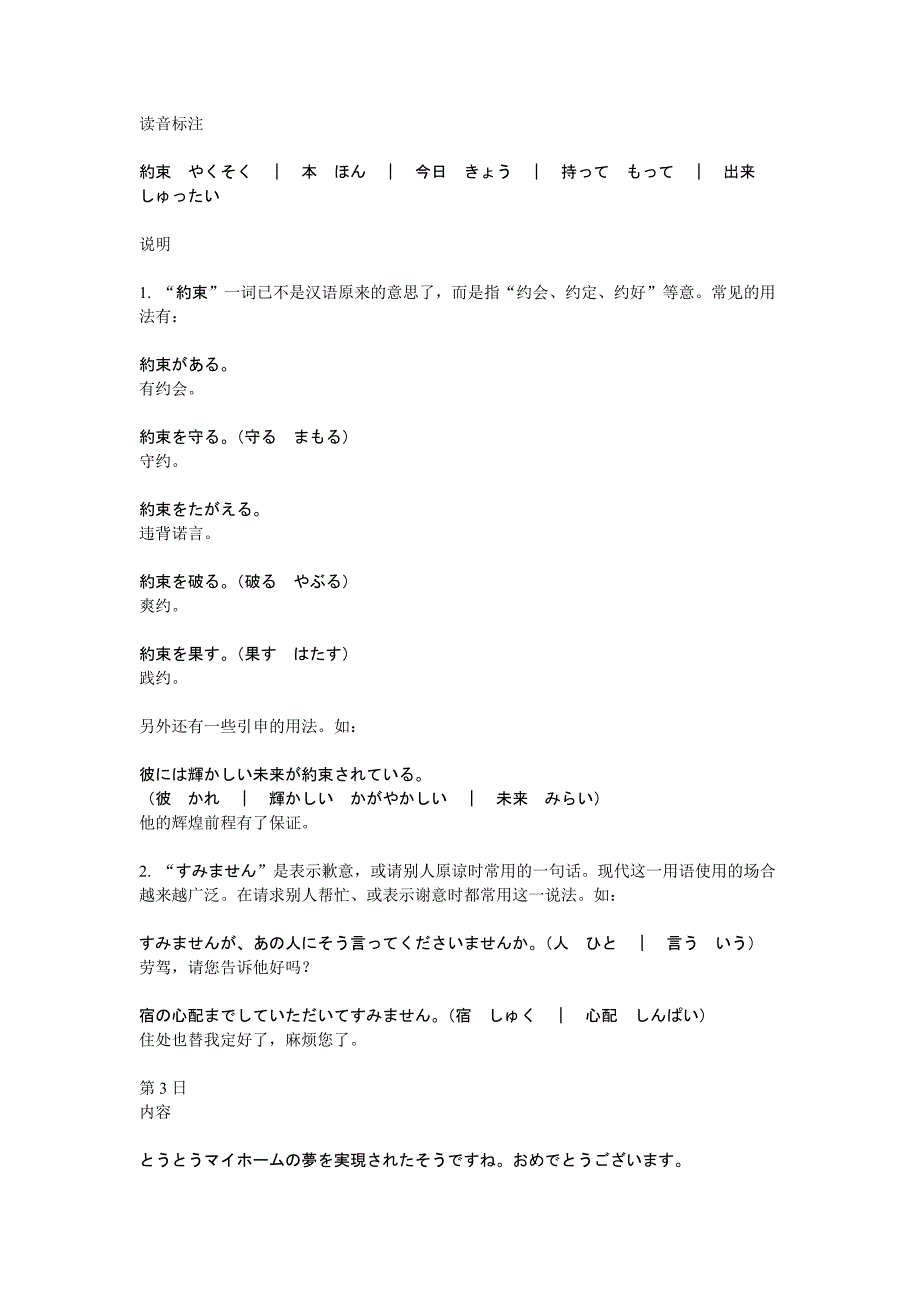 读音标注

約束　やくそく　｜　本　ほん　｜　今日　きょう　｜　持って　もって　｜　出来　しゅったい

说明

1. “約束”一词已不是汉语原来的意思了，而是指“约会、约定、约好”等意。常见的用法有：

約束がある。
有约会。

約束を守る。（守る　まもる）
守约。

約束をたがえる。
违背诺言。

約束を破る。（破る　やぶる）
爽约。

約束を果す。（果す　はたす）
践约。

另外还有一些引申的用法。如：

彼には輝かしい未来が約束されている。
（彼　かれ　｜　輝かしい　かがやかしい　｜　未来　みらい）
他的辉煌前程有了保证。

2. “すみません”是表示歉意，或请别人原谅时常用的一句话。现代这一用语使用的场合越来越广泛。在请求别人帮忙、或表示谢意时都常用这一说法。如：

すみませんが、あの人にそう言ってくださいませんか。（人　ひと　｜　言う　いう）
劳驾，请您告诉他好吗？

宿の心配までしていただいてすみません。（宿　しゅく　｜　心配　しんぱい）
住处也替我定好了，麻烦您了。

第 3 日
内容

とうとうマイホームの夢を実現されたそうですね。おめでとうございます。